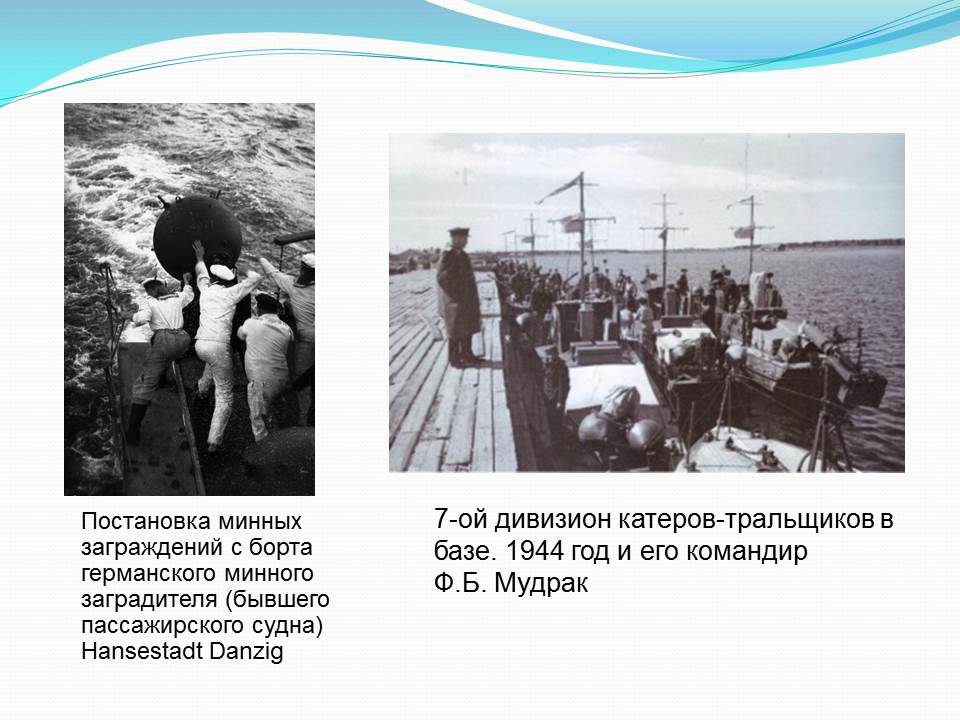 Постановка минных заграждений с борта германского минного заградителя (бывшего пассажирского судна) Hansestadt Danzig

7-ой дивизион катеров-тральщиков в базе. 1944 год и его командир Ф.Б. Мудрак